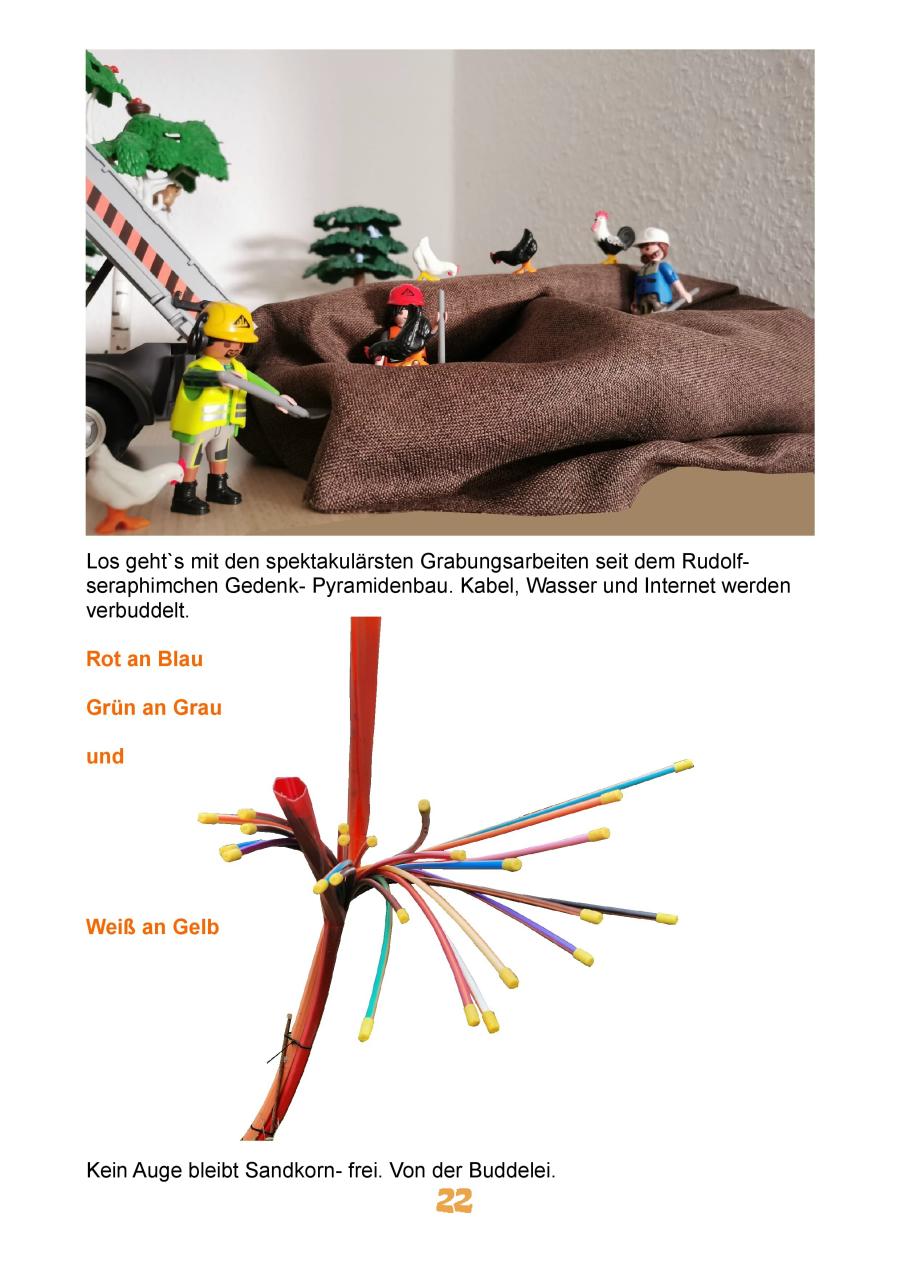 Los geht`s mit den spektakulärsten Grabungsarbeiten seit dem Rudolf-seraphimchen Gedenk- Pyramidenbau. Kabel, Wasser und Internet werden verbuddelt.

Rot an Blau

Grün an Grau

und

Weiß an Gelb

Kein Auge bleibt Sandkorn- frei. Von der Buddelei.

22